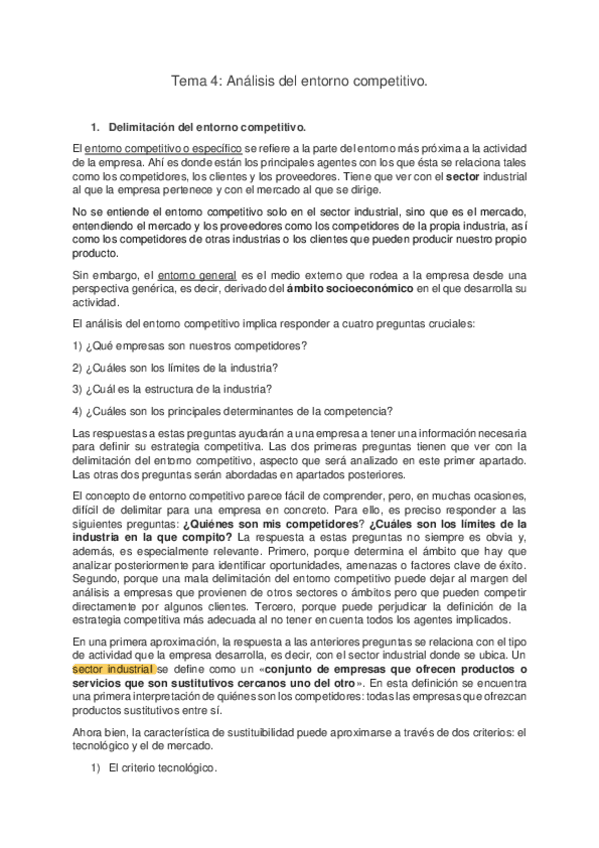 Tema 4: Análisis del entorno competitivo.

1. Delimitación del entorno competitivo.

El entorno competitivo o específico se refiere a la parte del entorno más próxima a la actividad de la empresa. Ahí es donde están los principales agentes con los que ésta se relaciona tales como los competidores, los clientes y los proveedores. Tiene que ver con el sector industrial al que la empresa pertenece y con el mercado al que se dirige.

No se entiende el entorno competitivo solo en el sector industrial, sino que es el mercado, entendiendo el mercado y los proveedores como los competidores de la propia industria, así como los competidores de otras industrias o los clientes que pueden producir nuestro propio producto.

Sin embargo, el entorno general es el medio externo que rodea a la empresa desde una perspectiva genérica, es decir, derivado del ámbito socioeconómico en el que desarrolla su actividad.

El análisis del entorno competitivo implica responder a cuatro preguntas cruciales:

1) ¿Qué empresas son nuestros competidores?

2) ¿Cuáles son los límites de la industria?

3) ¿Cuál es la estructura de la industria?

4) ¿Cuáles son los principales determinantes de la competencia?

Las respuestas a estas preguntas ayudarán a una empresa a tener una información necesaria para definir su estrategia competitiva. Las dos primeras preguntas tienen que ver con la delimitación del entorno competitivo, aspecto que será analizado en este primer apartado. Las otras dos preguntas serán abordadas en apartados posteriores.

El concepto de entorno competitivo parece fácil de comprender, pero, en muchas ocasiones, difícil de delimitar para una empresa en concreto. Para ello, es preciso responder a las siguientes preguntas: ¿Quiénes son mis competidores? ¿Cuáles son los límites de la industria en la que compito? La respuesta a estas preguntas no siempre es obvia y, además, es especialmente relevante. Primero, porque determina el ámbito que hay que analizar posteriormente para identificar oportunidades, amenazas o factores clave de éxito. Segundo, porque una mala delimitación del entorno competitivo puede dejar al margen del análisis a empresas que provienen de otros sectores o ámbitos pero que pueden competir directamente por algunos clientes. Tercero, porque puede perjudicar la definición de la estrategia competitiva más adecuada al no tener en cuenta todos los agentes implicados.

En una primera aproximación, la respuesta a las anteriores preguntas se relaciona con el tipo de actividad que la empresa desarrolla, es decir, con el sector industrial donde se ubica. Un sector industrial se define como un «conjunto de empresas que ofrecen productos o servicios que son sustitutivos cercanos uno del otro». En esta definición se encuentra una primera interpretación de quiénes son los competidores: todas las empresas que ofrezcan productos sustitutivos entre sí.

Ahora bien, la característica de sustituibilidad puede aproximarse a través de dos criterios: el tecnológico y el de mercado.

1) El criterio tecnológico.